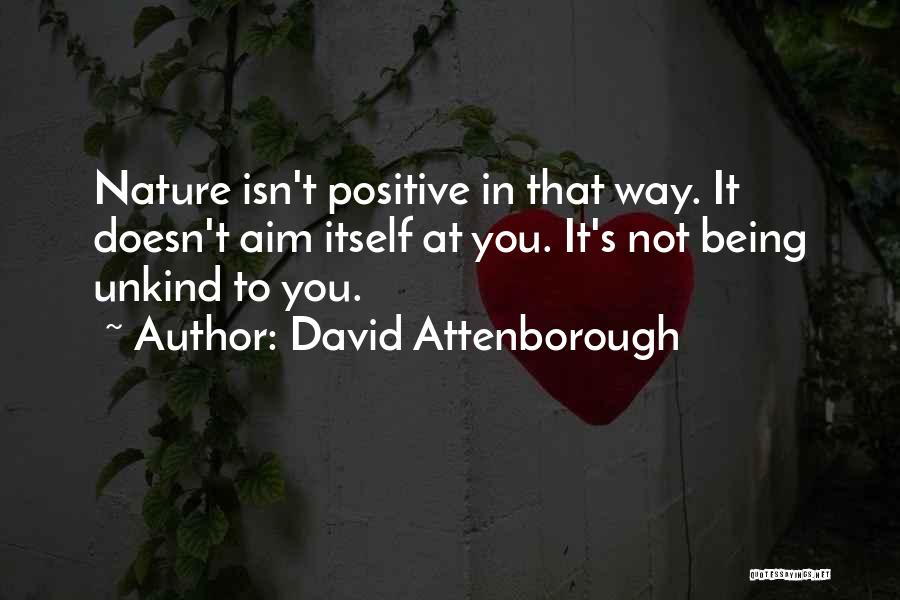 Nature isn't positive in that way. It doesn't aim itself at you. It's not being unkind to you.
~ Author: David Attenborough

QUOTESSAYINGS.NET